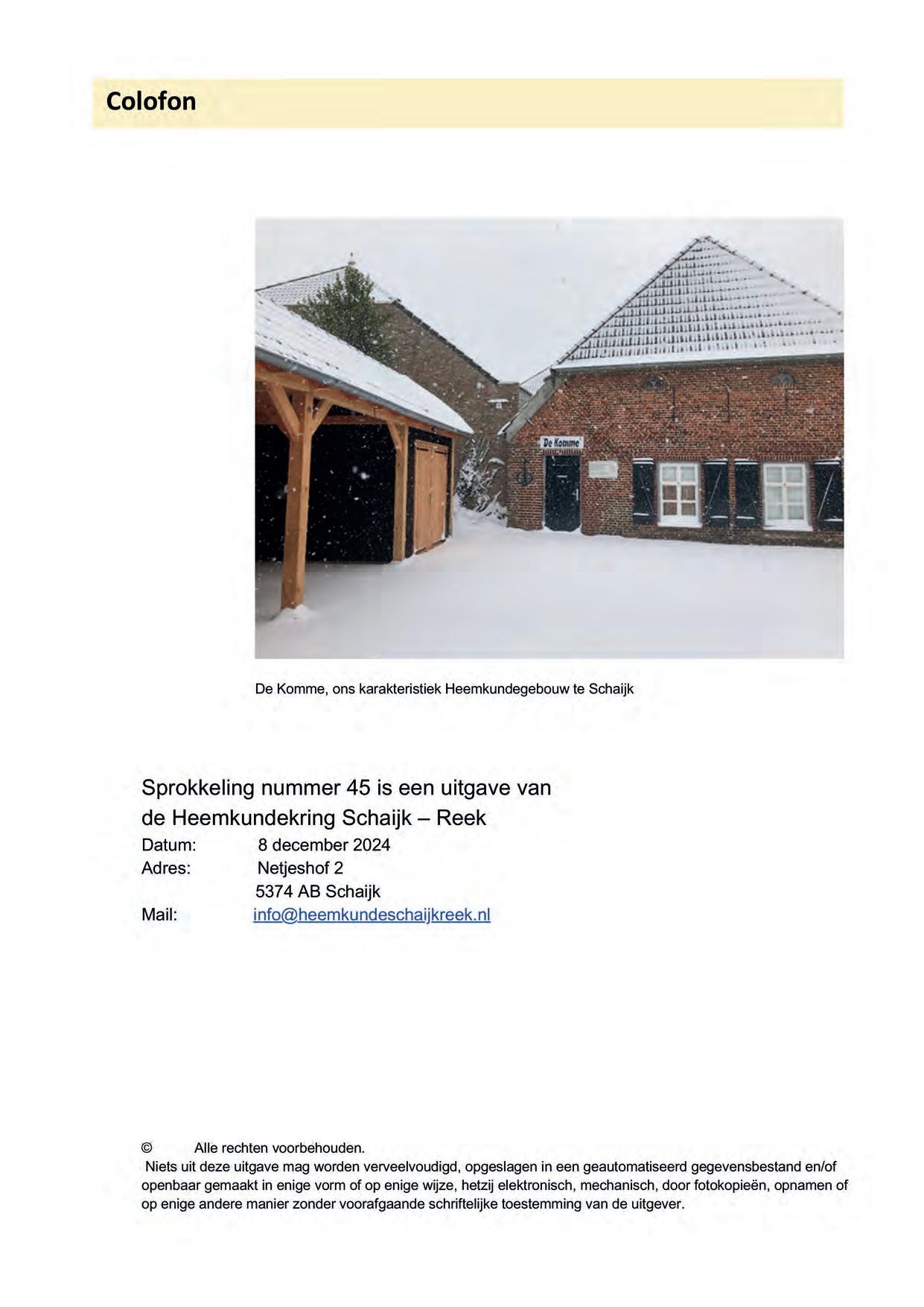 Colofon

De Komme

De Komme, ons karakteristiek Heemkundegebouw te Schaijk

Sprokkeling nummer 45 is een uitgave van
de Heemkundekring Schaijk – Reek
Datum: 8 december 2024
Adres: Netjeshof 2
5374 AB Schaijk
Mail: info@heemkundeschaijkreek.nl

© Alle rechten voorbehouden.
Niets uit deze uitgave mag worden verveelvoudigd, opgeslagen in een geautomatiseerd gegevensbestand en/of openbaar gemaakt in enige vorm of op enige wijze, hetzij elektronisch, mechanisch, door fotokopieën, opnamen of op enige andere manier zonder voorafgaande schriftelijke toestemming van de uitgever.